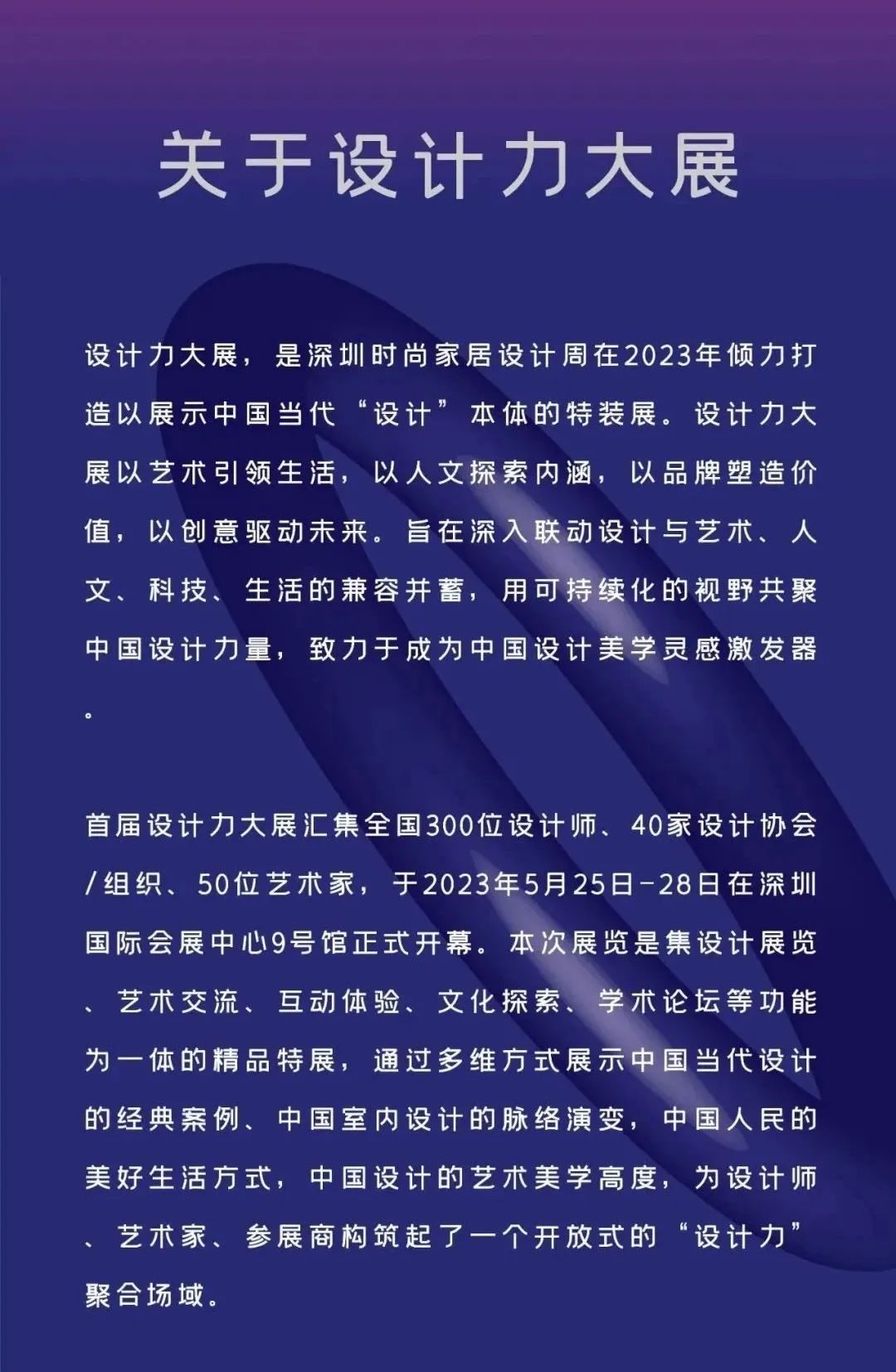 关于设计力大展

设计力大展，是深圳时尚家居设计周在2023年倾力打造以展示中国当代“设计”本体的特装展。设计力大展以艺术引领生活，以人文探索内涵，以品牌塑造价值，以创意驱动未来。旨在深入联动设计与艺术、人文、科技、生活的兼容并蓄，用可持续化的视野共聚中国设计力量，致力于成为中国设计美学灵感激发器。

首届设计力大展汇集全国300位设计师、40家设计协会/组织、50位艺术家，于2023年5月25日-28日在深圳国际会展中心9号馆正式开幕。本次展览是集设计展览、艺术交流、互动体验、文化探索、学术论坛等功能为一体的精品特展，通过多维方式展示中国当代设计的经典案例、中国室内设计的脉络演变，中国人民的美好生活方式，中国设计的艺术美学高度，为设计师、艺术家、参展商构筑起了一个开放式的“设计力”聚合场域。